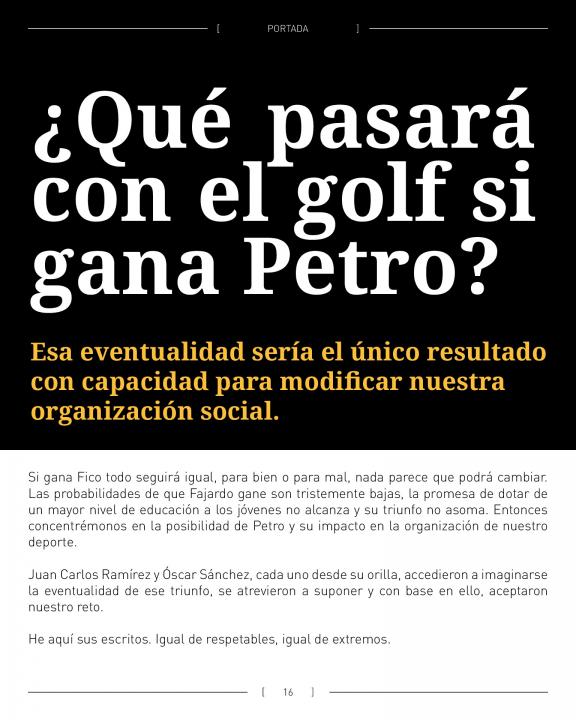 [ PORTADA ]

¿Qué pasará con el golf si gana Petro?

Esa eventualidad sería el único resultado con capacidad para modificar nuestra organización social.

Si gana Fico todo seguirá igual, para bien o para mal, nada parece que podrá cambiar. Las probabilidades de que Fajardo gane son tristemente bajas, la promesa de dotar de un mayor nivel de educación a los jóvenes no alcanza y su triunfo no asoma. Entonces concentrémonos en la posibilidad de Petro y su impacto en la organización de nuestro deporte.

Juan Carlos Ramírez y Óscar Sánchez, cada uno desde su orilla, accedieron a imaginarse la eventualidad de ese triunfo, se atrevieron a suponer y con base en ello, aceptaron nuestro reto.

He aquí sus escritos. Igual de respetables, igual de extremos.

[ 16 ]